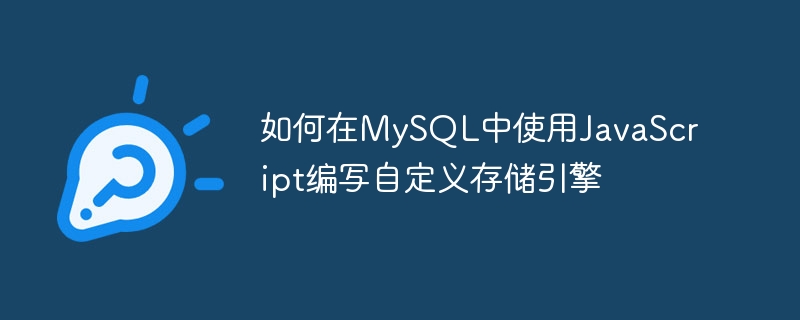 如何在MySQL中使用JavaScript编写自定义存储引擎